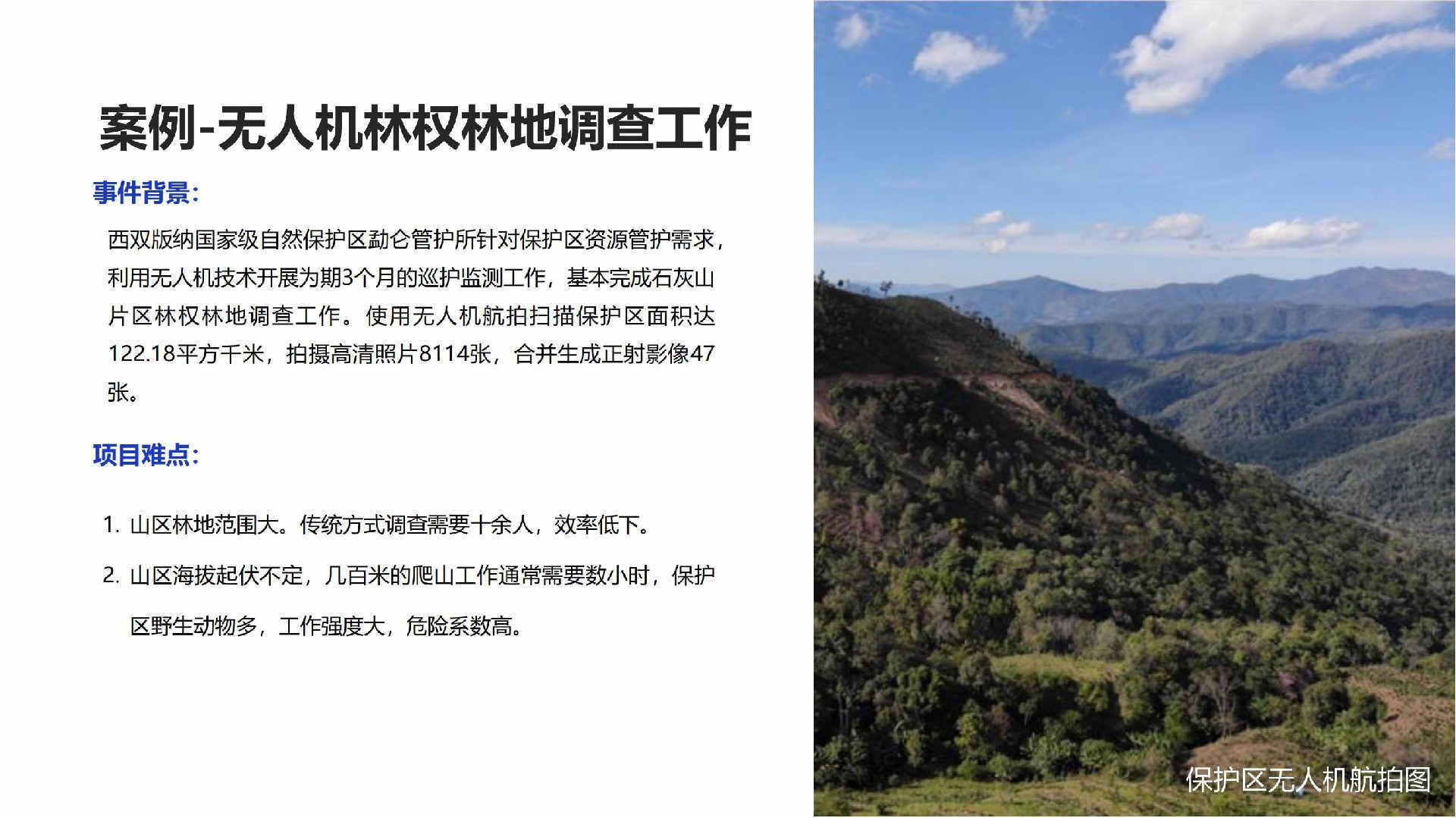 案例-无人机林权林地调查工作

事件背景:

西双版纳国家级自然保护区勐仑管护所针对保护区资源管护需求，利用无人机技术开展为期3个月的巡护监测工作，基本完成石灰山片区林权林地调查工作。使用无人机航拍扫描保护区面积达122.18平方千米，拍摄高清照片8114张，合并生成正射影像47张。

项目难点:

1. 山区林地范围大。传统方式调查需要十余人，效率低下。

2. 山区海拔起伏不定，几百米的爬山工作通常需要数小时，保护区野生动物多，工作强度大，危险系数高。

保护区无人机航拍图